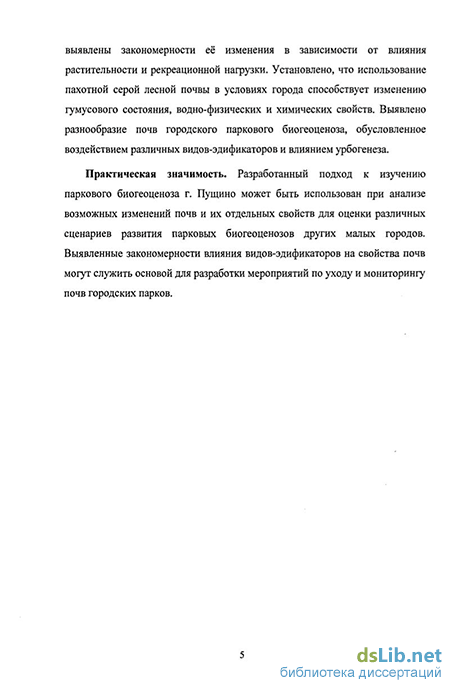 выявлены закономерности её изменения в зависимости от влияния растительности и рекреационной нагрузки. Установлено, что использование пахотной серой лесной почвы в условиях города способствует изменению гумусового состояния, водно-физических и химических свойств. Выявлено разнообразие почв городского паркового биогеоценоза, обусловленное воздействием различных видов-эдификаторов и влиянием урбогенеза.

Практическая значимость. Разработанный подход к изучению паркового биогеоценоза г. Пущино может быть использован при анализе возможных изменений почв и их отдельных свойств для оценки различных сценариев развития парковых биогеоценозов других малых городов. Выявленные закономерности влияния видов-эдификаторов на свойства почв могут служить основой для разработки мероприятий по уходу и мониторингу почв городских парков.

5

dsLib.net
библиотека диссертаций